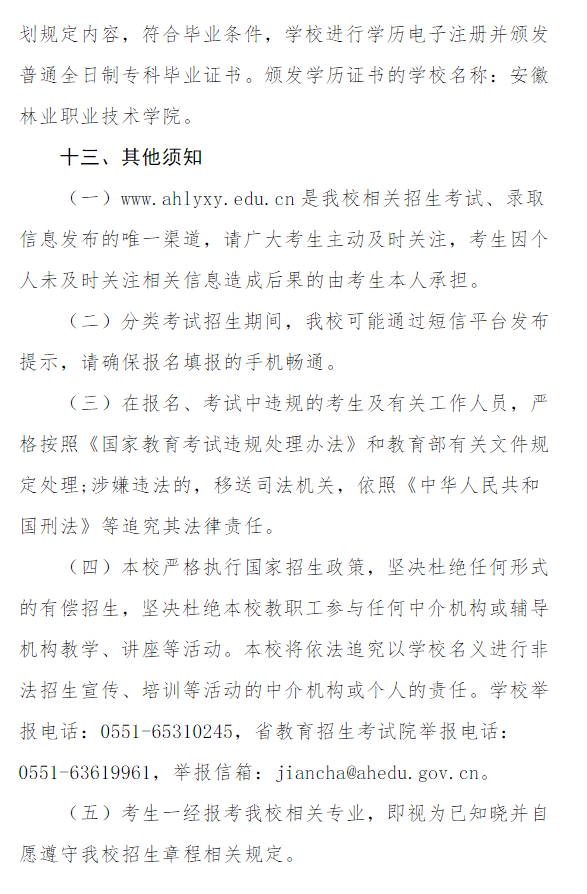 划规定内容，符合毕业条件，学校进行学历电子注册并颁发普通全日制专科毕业证书。颁发学历证书的学校名称：安徽林业职业技术学院。

十三、其他须知

（一）www.ahlyxy.edu.cn 是我校相关招生考试、录取信息发布的唯一渠道，请广大考生主动及时关注，考生因个人未及时关注相关信息造成后果的由考生本人承担。

（二）分类考试招生期间，我校可能通过短信平台发布提示，请确保报名填报的手机畅通。

（三）在报名、考试中违规的考生及有关工作人员，严格按照《国家教育考试违规处理办法》和教育部有关文件规定处理;涉嫌违法的，移送司法机关，依照《中华人民共和国刑法》等追究其法律责任。

（四）本校严格执行国家招生政策，坚决杜绝任何形式的有偿招生，坚决杜绝本校教职工参与任何中介机构或辅导机构教学、讲座等活动。本校将依法追究以学校名义进行非法招生宣传、培训等活动的中介机构或个人的责任。学校举报电话：0551-65310245，省教育招生考试院举报电话：0551-63619961，举报信箱：jiancha@ahedu.gov.cn。

（五）考生一经报考我校相关专业，即视为已知晓并自愿遵守我校招生章程相关规定。